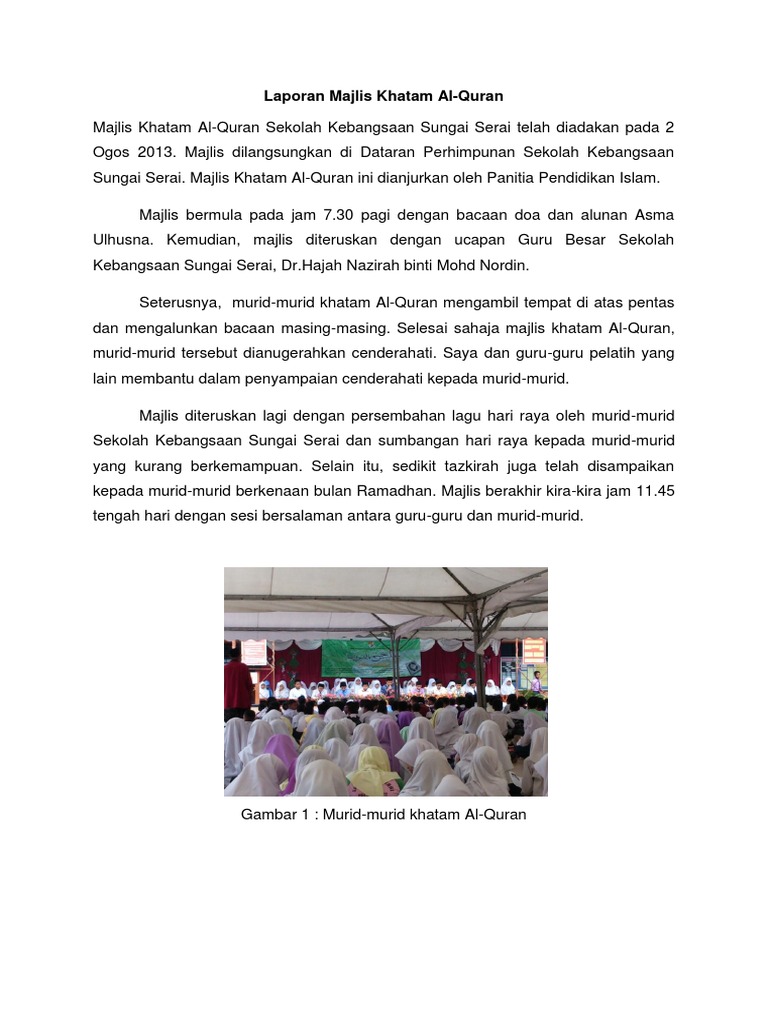 Laporan Majlis Khatam Al-Quran

Majlis Khatam Al-Quran Sekolah Kebangsaan Sungai Serai telah diadakan pada 2 Ogos 2013. Majlis dilangsungkan di Dataran Perhimpunan Sekolah Kebangsaan Sungai Serai. Majlis Khatam Al-Quran ini dianjurkan oleh Panitia Pendidikan Islam.

Majlis bermula pada jam 7.30 pagi dengan bacaan doa dan alunan Asma Ulhusna. Kemudian, majlis diteruskan dengan ucapan Guru Besar Sekolah Kebangsaan Sungai Serai, Dr.Hajah Nazirah binti Mohd Nordin.

Seterusnya, murid-murid khatam Al-Quran mengambil tempat di atas pentas dan mengalunkan bacaan masing-masing. Selesai sahaja majlis khatam Al-Quran, murid-murid tersebut dianugerahkan cenderahati. Saya dan guru-guru pelatih yang lain membantu dalam penyampaian cenderahati kepada murid-murid.

Majlis diteruskan lagi dengan persembahan lagu hari raya oleh murid-murid Sekolah Kebangsaan Sungai Serai dan sumbangan hari raya kepada murid-murid yang kurang berkemampuan. Selain itu, sedikit tazkirah juga telah disampaikan kepada murid-murid berkenaan bulan Ramadhan. Majlis berakhir kira-kira jam 11.45 tengah hari dengan sesi bersalaman antara guru-guru dan murid-murid.

Gambar 1 : Murid-murid khatam Al-Quran